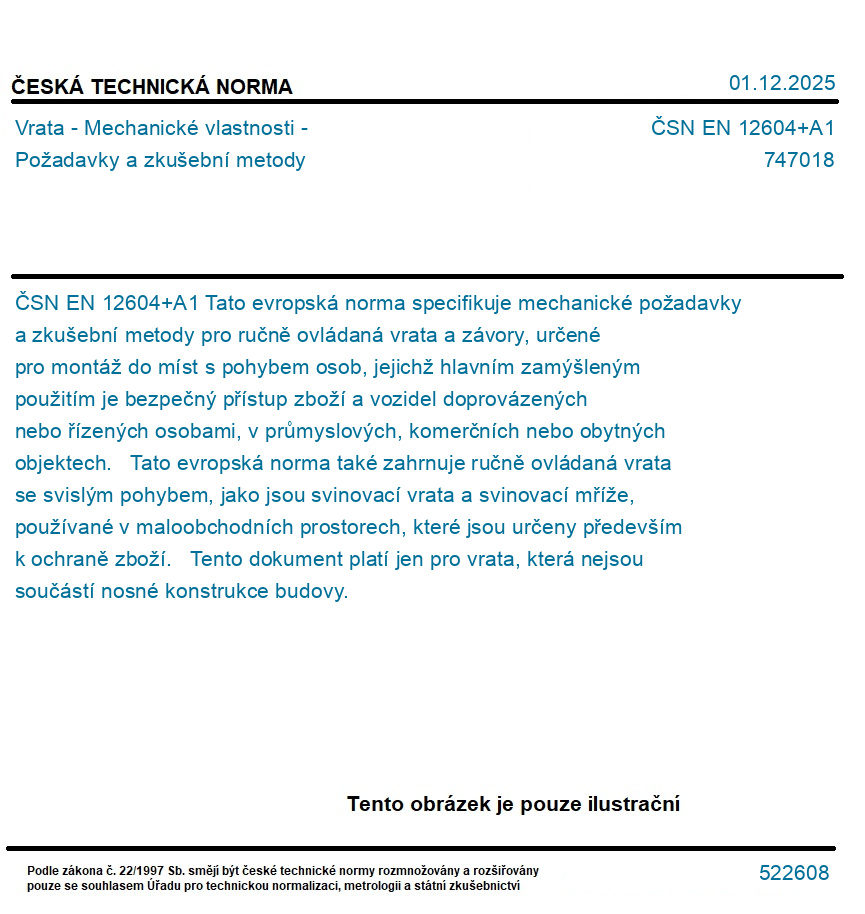 ČESKÁ TECHNICKÁ NORMA

01.12.2025

Vrata - Mechanické vlastnosti - Požadavky a zkušební metody

ČSN EN 12604+A1
747018

ČSN EN 12604+A1 Tato evropská norma specifikuje mechanické požadavky a zkušební metody pro ručně ovládaná vrata a závory, určené pro montáž do míst s pohybem osob, jejichž hlavním zamýšleným použitím je bezpečný přístup zboží a vozidel doprovázených nebo řízených osobami, v průmyslových, komerčních nebo obytných objektech. Tato evropská norma také zahrnuje ručně ovládaná vrata se svislým pohybem, jako jsou svinovací vrata a svinovací mříže, používané v maloobchodních prostorech, které jsou určeny především k ochraně zboží. Tento dokument platí jen pro vrata, která nejsou součástí nosné konstrukce budovy.

Tento obrázek je pouze ilustrační

Podle zákona č. 22/1997 Sb. smějí být české technické normy rozmnožovány a rozšiřovány pouze se souhlasem Úřadu pro technickou normalizaci, metrologii a státní zkušebnictví

522608